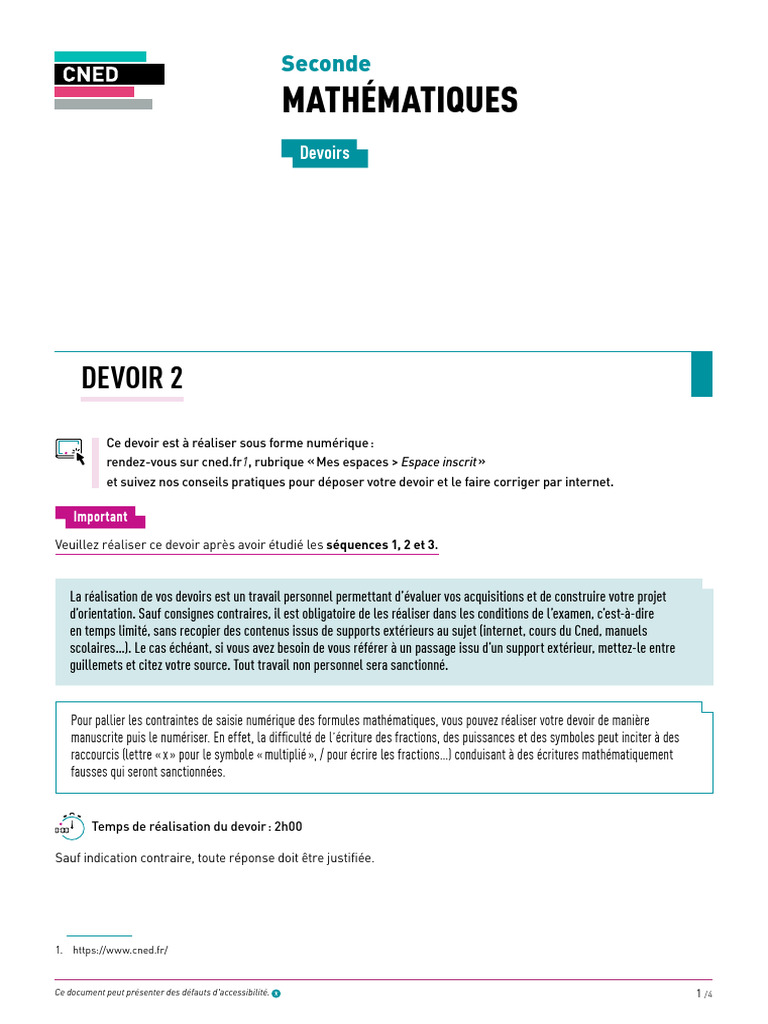 CNED

Seconde
MATHÉMATIQUES

Devoirs

DEVOIR 2

Ce devoir est à réaliser sous forme numérique :
rendez-vous sur cned.fr1, rubrique « Mes espaces > Espace inscrit »
et suivez nos conseils pratiques pour déposer votre devoir et le faire corriger par internet.

Important

Veuillez réaliser ce devoir après avoir étudié les séquences 1, 2 et 3.

La réalisation de vos devoirs est un travail personnel permettant d'évaluer vos acquisitions et de construire votre projet d'orientation. Sauf consignes contraires, il est obligatoire de les réaliser dans les conditions de l'examen, c'est-à-dire en temps limité, sans recopier des contenus issus de supports extérieurs au sujet (internet, cours du Cned, manuels scolaires...). Le cas échéant, si vous avez besoin de vous référer à un passage issu d'un support extérieur, mettez-le entre guillemets et citez votre source. Tout travail non personnel sera sanctionné.

Pour pallier les contraintes de saisie numérique des formules mathématiques, vous pouvez réaliser votre devoir de manière manuscrite puis le numériser. En effet, la difficulté de l'écriture des fractions, des puissances et des symboles peut inciter à des raccourcis (lettre « x » pour le symbole « multiplié », / pour écrire les fractions...) conduisant à des écritures mathématiquement fausses qui seront sanctionnées.

Temps de réalisation du devoir : 2h00

Sauf indication contraire, toute réponse doit être justifiée.

1. https://www.cned.fr/

Ce document peut présenter des défauts d'accessibilité.

1 /4